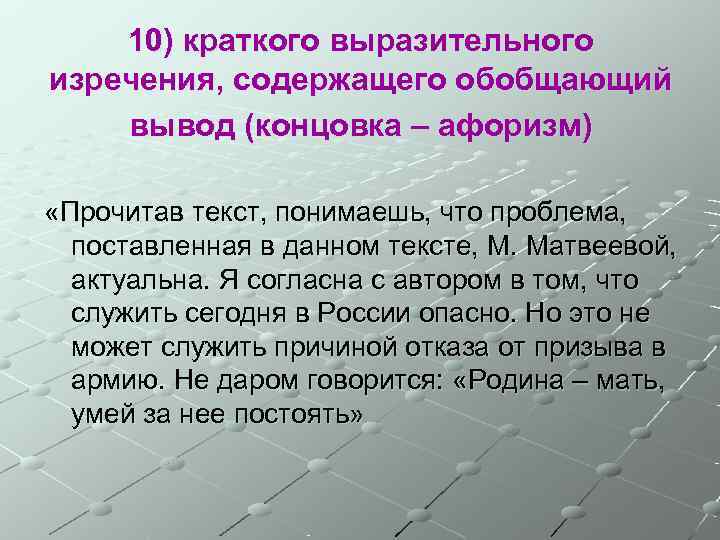 10) краткого выразительного изречения, содержащего обобщающий вывод (концовка – афоризм)

«Прочитав текст, понимаешь, что проблема, поставленная в данном тексте, М. Матвеевой, актуальна. Я согласна с автором в том, что служить сегодня в России опасно. Но это не может служить причиной отказа от призыва в армию. Не даром говорится: «Родина – мать, умей за нее постоять»